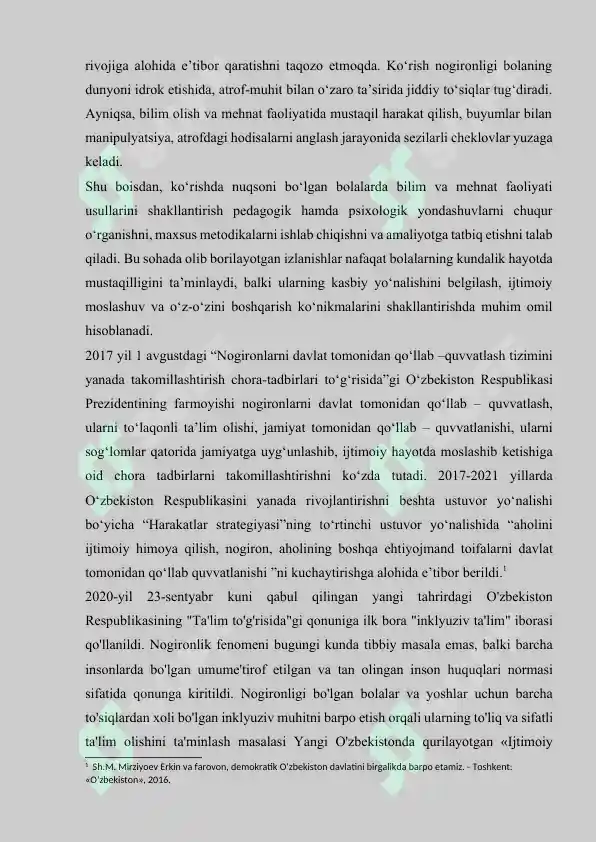 rivojiga alohida e’tibor qaratishni taqozo etmoqda. Ko‘rish nogironligi bolaning dunyoni idrok etishida, atrof-muhit bilan o‘zaro ta’sirida jiddiy to‘siqlar tug‘diradi. Ayniqsa, bilim olish va mehnat faoliyatida mustaqil harakat qilish, buyumlar bilan manipulyatsiya, atrofdagi hodisalarni anglash jarayonida sezilarli cheklovlar yuzaga keladi.

Shu boisdan, ko‘rishda nuqsoni bo‘lgan bolalarda bilim va mehnat faoliyati usullarini shakllantirish pedagogik hamda psixologik yondashuvlarni chuqur o‘rganishni, maxsus metodikalarni ishlab chiqishni va amaliyotga tatbiq etishni talab qiladi. Bu sohada olib borilayotgan izlanishlar nafaqat bolalarning kundalik hayotda mustaqilligini ta’minlaydi, balki ularning kasbiy yo‘nalishini belgilash, ijtimoiy moslashuv va o‘z-o‘zini boshqarish ko‘nikmalarini shakllantirishda muhim omil hisoblanadi.

2017 yil 1 avgustdagi “Nogironlarni davlat tomonidan qo‘llab –quvvatlash tizimini yanada takomillashtirish chora-tadbirlari to‘g‘risida”gi O‘zbekiston Respublikasi Prezidentining farmoyishi nogironlarni davlat tomonidan qo‘llab – quvvatlash, ularni to‘laqonli ta’lim olishi, jamiyat tomonidan qo‘llab – quvvatlanishi, ularni sog‘lomlar qatorida jamiyatga uyg‘unlashib, ijtimoiy hayotda moslashib ketishiga oid chora tadbirlarni takomillashtirishni ko‘zda tutadi. 2017-2021 yillarda O‘zbekiston Respublikasini yanada rivojlantirishni beshta ustuvor yo‘nalishi bo‘yicha “Harakatlar strategiyasi”ning to‘rtinchi ustuvor yo‘nalishida “aholini ijtimoiy himoya qilish, nogiron, aholining boshqa ehtiyojmand toifalarni davlat tomonidan qo‘llab quvvatlanishi ”ni kuchaytirishga alohida e’tibor berildi.$^1$

2020-yil 23-sentyabr kuni qabul qilingan yangi tahrirdagi O'zbekiston Respublikasining "Ta'lim to'g'risida"gi qonuniga ilk bora "inklyuziv ta'lim" iborasi qo'llanildi. Nogironlik fenomeni bugungi kunda tibbiy masala emas, balki barcha insonlarda bo'lgan umume'tirof etilgan va tan olingan inson huquqlari normasi sifatida qonunga kiritildi. Nogironligi bo'lgan bolalar va yoshlar uchun barcha to'siqlardan xoli bo'lgan inklyuziv muhitni barpo etish orqali ularning to'liq va sifatli ta'lim olishini ta'minlash masalasi Yangi O'zbekistonda qurilayotgan «Ijtimoiy

$^1$ Sh.M. Mirziyoev Erkin va farovon, demokratik O'zbekiston davlatini birgalikda barpo etamiz. - Toshkent: «O'zbekiston», 2016.